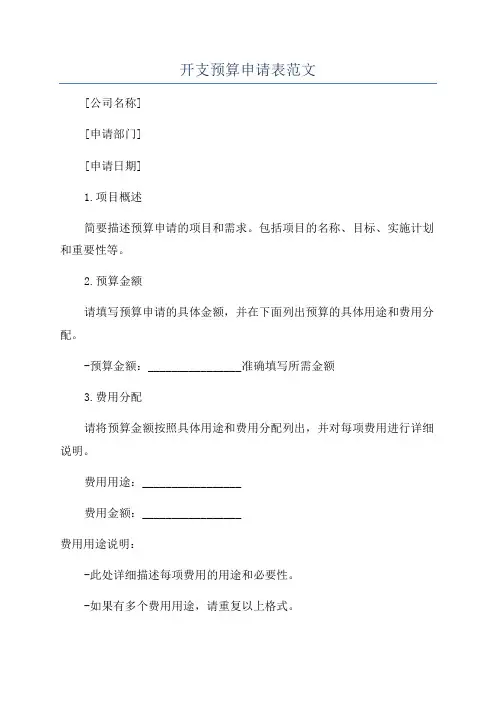 开支预算申请表范文

[公司名称]

[申请部门]

[申请日期]

1.项目概述

简要描述预算申请的项目和需求。包括项目的名称、目标、实施计划和重要性等。

2.预算金额

请填写预算申请的具体金额，并在下面列出预算的具体用途和费用分配。

-预算金额：________________准确填写所需金额

3.费用分配

请将预算金额按照具体用途和费用分配列出，并对每项费用进行详细说明。

费用用途：________________

费用金额：________________

费用用途说明：

-此处详细描述每项费用的用途和必要性。

-如果有多个费用用途，请重复以上格式。